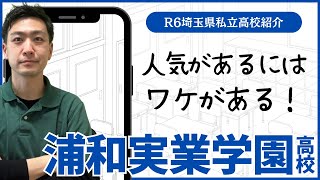 R6埼玉県私立高校紹介

人気があるには
ワケがある！

浦和実業学園高校